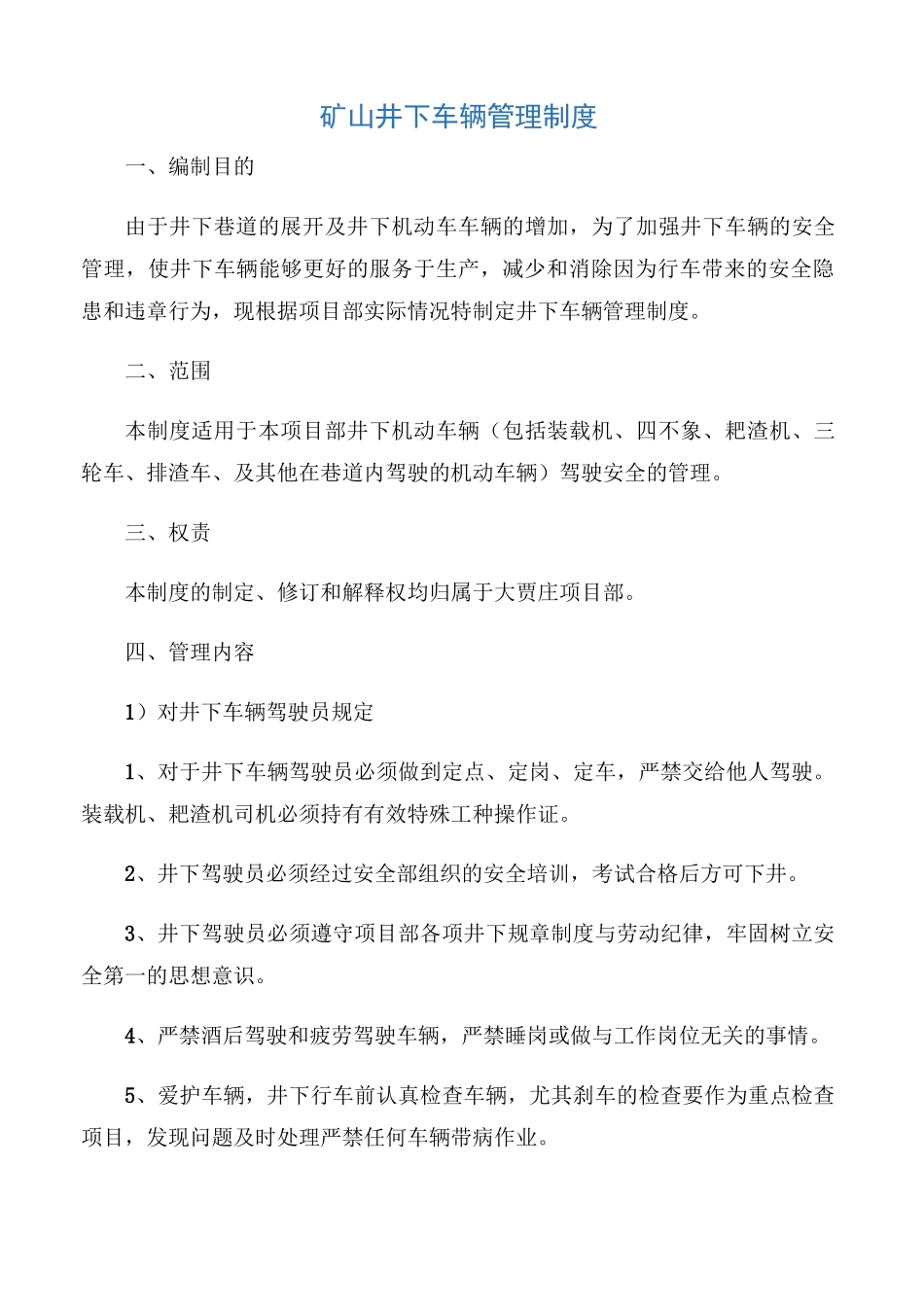 矿山井下车辆管理制度

一、编制目的

由于井下巷道的展开及井下机动车车辆的增加，为了加强井下车辆的安全管理，使井下车辆能够更好的服务于生产，减少和消除因为行车带来的安全隐患和违章行为，现根据项目部实际情况特制定井下车辆管理制度。

二、范围

本制度适用于本项目部井下机动车辆（包括装载机、四不象、耙渣机、三轮车、排渣车、及其他在巷道内驾驶的机动车辆）驾驶安全的管理。

三、权责

本制度的制定、修订和解释权均归属于大贾庄项目部。

四、管理内容

1）对井下车辆驾驶员规定

1、对于井下车辆驾驶员必须做到定点、定岗、定车，严禁交给他人驾驶。装载机、耙渣机司机必须持有有效特殊工种操作证。

2、井下驾驶员必须经过安全部组织的安全培训，考试合格后方可下井。

3、井下驾驶员必须遵守项目部各项井下规章制度与劳动纪律，牢固树立安全第一的思想意识。

4、严禁酒后驾驶和疲劳驾驶车辆，严禁睡岗或做与工作岗位无关的事情。

5、爱护车辆，井下行车前认真检查车辆，尤其刹车的检查要作为重点检查项目，发现问题及时处理严禁任何车辆带病作业。